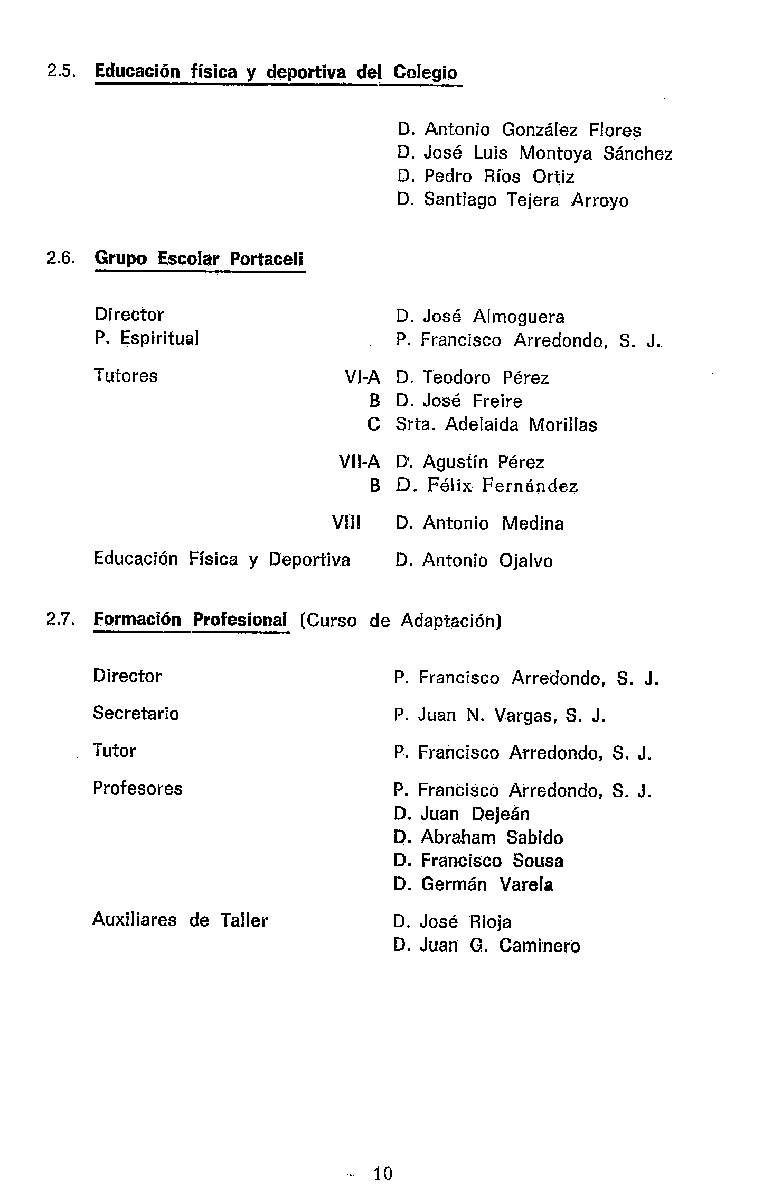 2.5. Educación física y deportiva del Colegio

D. Antonio González Flores
D. José Luis Montoya Sánchez
D. Pedro Ríos Ortiz
D. Santiago Tejera Arroyo

2.6. Grupo Escolar Portaceli

Director D. José Almoguera
P. Espiritual P. Francisco Arredondo, S. J.

Tutores VI-A D. Teodoro Pérez
B D. José Freire
C Srta. Adelaida Morillas

VII-A D. Agustín Pérez
B D. Félix Fernández

VIII D. Antonio Medina

Educación Física y Deportiva D. Antonio Ojalvo

2.7. Formación Profesional (Curso de Adaptación)

Director P. Francisco Arredondo, S. J.

Secretario P. Juan N. Vargas, S. J.

Tutor P. Francisco Arredondo, S. J.

Profesores P. Francisco Arredondo, S. J.
D. Juan Dejeán
D. Abraham Sabido
D. Francisco Sousa
D. Germán Varela

Auxiliares de Taller D. José Rioja
D. Juan G. Caminero

10